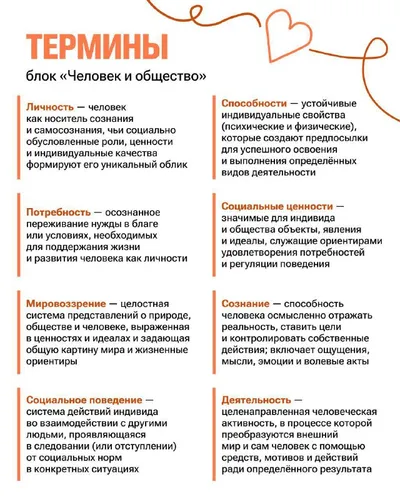 ТЕРМИНЫ

блок «Человек и общество»

Личность — человек как носитель сознания и самосознания, чьи социально обусловленные роли, ценности и индивидуальные качества формируют его уникальный облик

Потребность — осознанное переживание нужды в благе или условиях, необходимых для поддержания жизни и развития человека как личности

Мировоззрение — целостная система представлений о природе, обществе и человеке, выраженная в ценностях и идеалах и задающая общую картину мира и жизненные ориентиры

Социальное поведение — система действий индивида во взаимодействии с другими людьми, проявляющаяся в следовании (или отступлении) от социальных норм в конкретных ситуациях

Способности — устойчивые индивидуальные свойства (психические и физические), которые создают предпосылки для успешного освоения и выполнения определённых видов деятельности

Социальные ценности — значимые для индивида и общества объекты, явления и идеалы, служащие ориентирами удовлетворения потребностей и регуляции поведения

Сознание — способность человека осмысленно отражать реальность, ставить цели и контролировать собственные действия; включает ощущения, мысли, эмоции и волевые акты

Деятельность — целенаправленная человеческая активность, в процессе которой преобразуются внешний мир и сам человек с помощью средств, мотивов и действий ради определённого результата